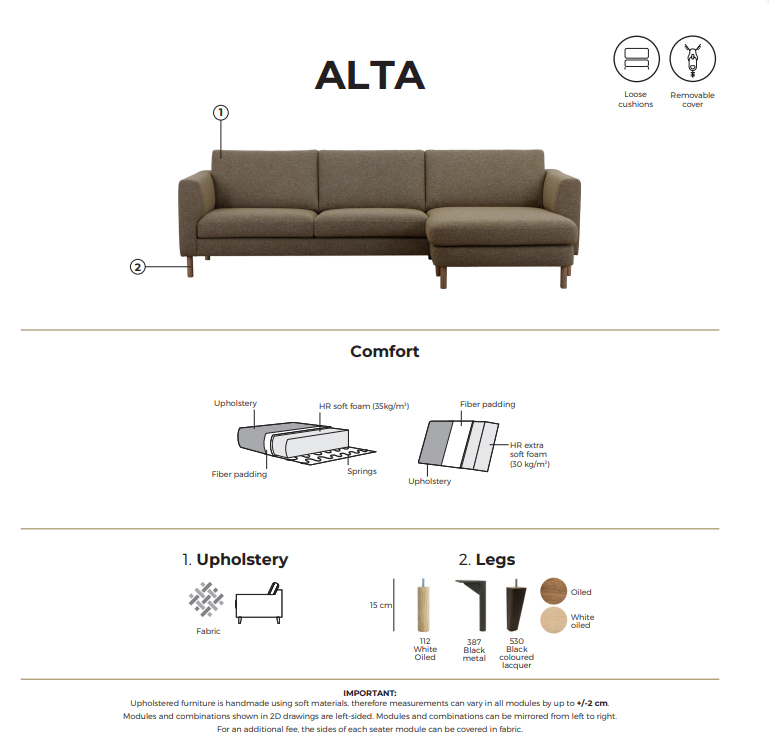 ALTA

Loose cushions

Removable cover

1

2

Comfort

Upholstery

HR soft foam (35kg/m³)

Fiber padding

Springs

Fiber padding

HR extra soft foam (30 kg/m³)

Upholstery

1. Upholstery

Fabric

2. Legs

15 cm

112 White Oiled

387 Black metal

530 Black coloured lacquer

Oiled

White oiled

IMPORTANT:
Upholstered furniture is handmade using soft materials, therefore measurements can vary in all modules by up to +/-2 cm.
Modules and combinations shown in 2D drawings are left-sided. Modules and combinations can be mirrored from left to right.
For an additional fee, the sides of each seater module can be covered in fabric.